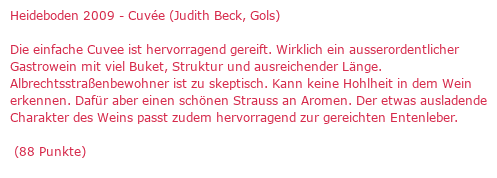 Heideboden 2009 - Cuvée (Judith Beck, Gols)

Die einfache Cuvee ist hervorragend gereift. Wirklich ein ausserordentlicher Gastrowein mit viel Buket, Struktur und ausreichender Länge. Albrechtsstraßenbewohner ist zu skeptisch. Kann keine Hohlheit in dem Wein erkennen. Dafür aber einen schönen Strauss an Aromen. Der etwas ausladende Charakter des Weins passt zudem hervorragend zur gereichten Entenleber.

(88 Punkte)